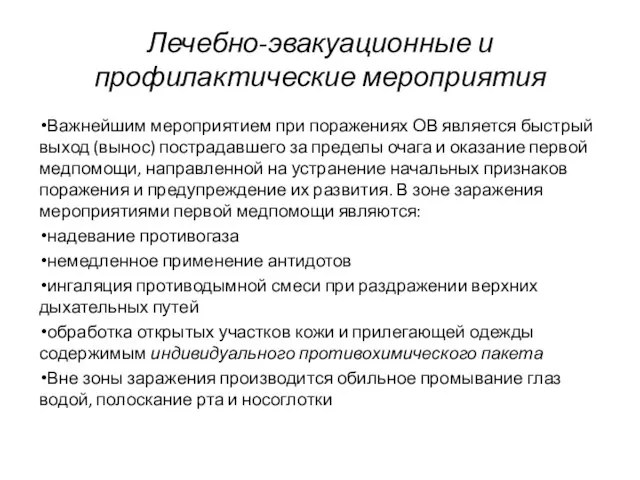 Лечебно-эвакуационные и профилактические мероприятия

•Важнейшим мероприятием при поражениях ОВ является быстрый выход (вынос) пострадавшего за пределы очага и оказание первой медпомощи, направленной на устранение начальных признаков поражения и предупреждение их развития. В зоне заражения мероприятиями первой медпомощи являются:

•надевание противогаза

•немедленное применение антидотов

•ингаляция противодымной смеси при раздражении верхних дыхательных путей

•обработка открытых участков кожи и прилегающей одежды содержимым индивидуального противохимического пакета

•Вне зоны заражения производится обильное промывание глаз водой, полоскание рта и носоглотки